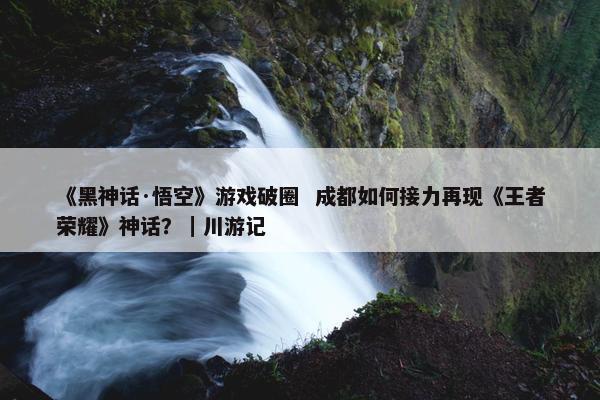 《黑神话·悟空》游戏破圈　成都如何接力再现《王者荣耀》神话？｜川游记